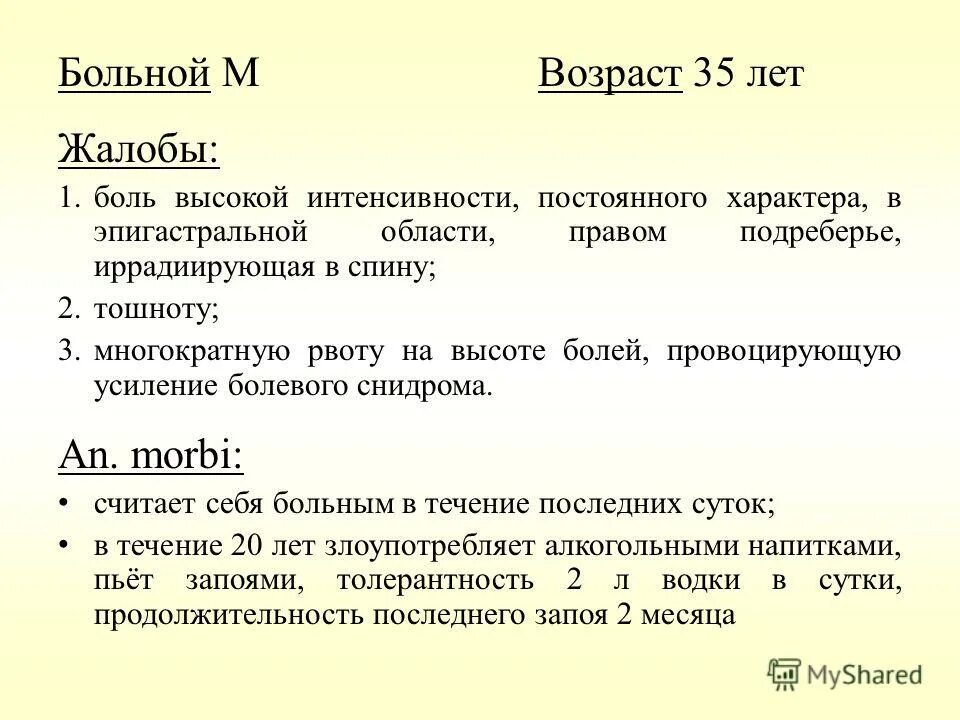 Больной М Возраст 35 лет

Жалобы:

1. боль высокой интенсивности, постоянного характера, в эпигастральной области, правом подреберье, иррадиирующая в спину;
2. тошноту;
3. многократную рвоту на высоте болей, провоцирующую усиление болевого снидрома.

An. morbi:

• считает себя больным в течение последних суток;
• в течение 20 лет злоупотребляет алкогольными напитками, пьёт запоями, толерантность 2 л водки в сутки, продолжительность последнего запоя 2 месяца

MyShared